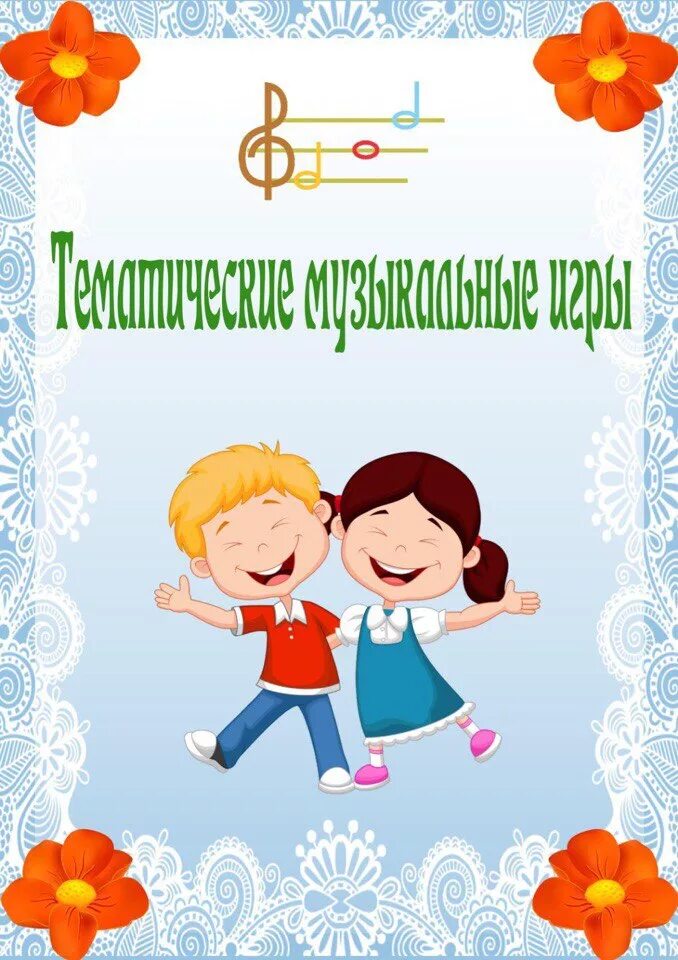 Тематические музыкальные игры